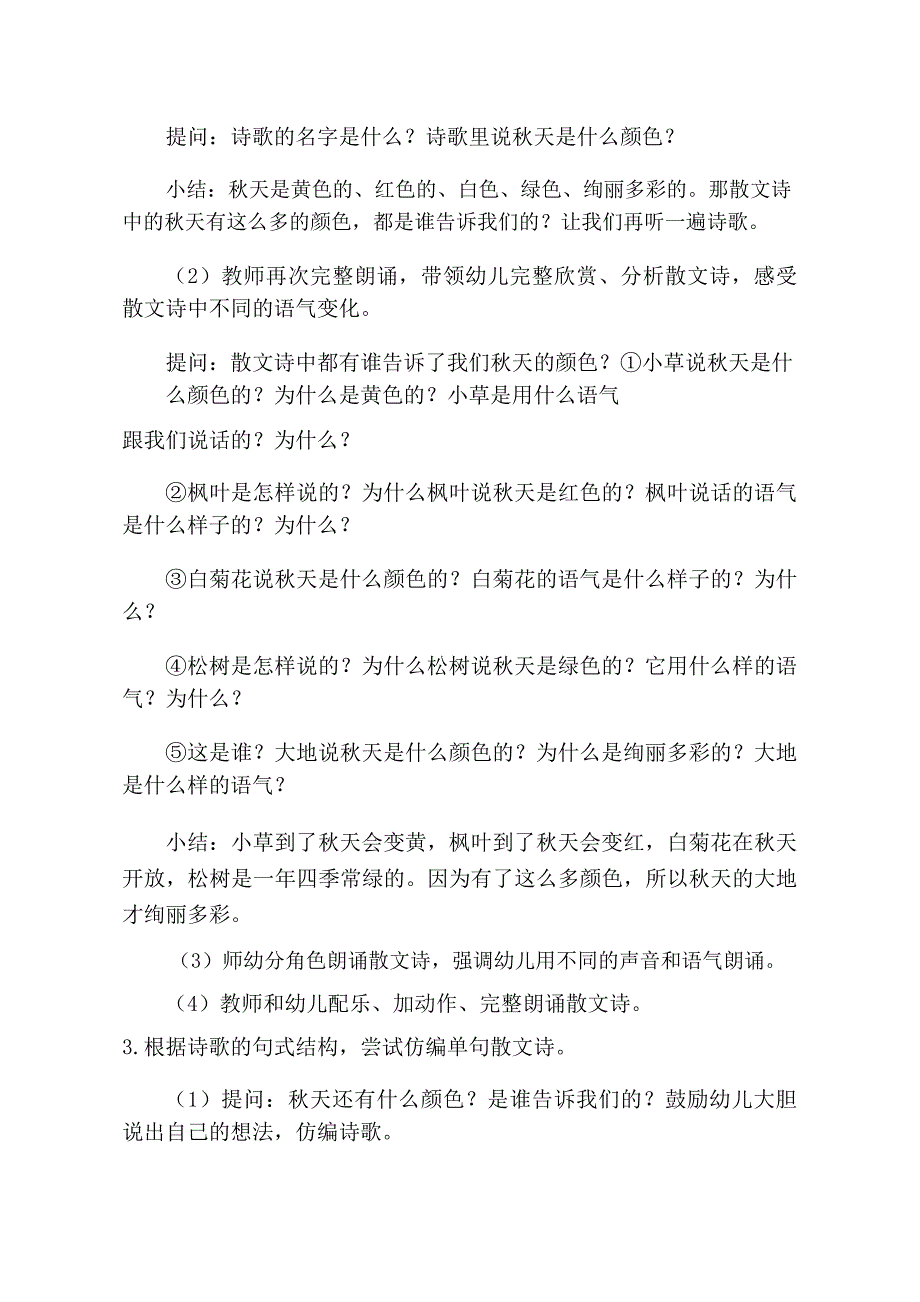 提问：诗歌的名字是什么？诗歌里说秋天是什么颜色？

小结：秋天是黄色的、红色的、白色、绿色、绚丽多彩的。那散文诗中的秋天有这么多的颜色，都是谁告诉我们的？让我们再听一遍诗歌。

（2）教师再次完整朗诵，带领幼儿完整欣赏、分析散文诗，感受散文诗中不同的语气变化。

提问：散文诗中都有谁告诉了我们秋天的颜色？①小草说秋天是什么颜色的？为什么是黄色的？小草是用什么语气

跟我们说话的？为什么？

②枫叶是怎样说的？为什么枫叶说秋天是红色的？枫叶说话的语气是什么样子的？为什么？

③白菊花说秋天是什么颜色的？白菊花的语气是什么样子的？为什么？

④松树是怎样说的？为什么松树说秋天是绿色的？它用什么样的语气？为什么？

⑤这是谁？大地说秋天是什么颜色的？为什么是绚丽多彩的？大地是什么样的语气？

小结：小草到了秋天会变黄，枫叶到了秋天会变红，白菊花在秋天开放，松树是一年四季常绿的。因为有了这么多颜色，所以秋天的大地才绚丽多彩。

（3）师幼分角色朗诵散文诗，强调幼儿用不同的声音和语气朗诵。

（4）教师和幼儿配乐、加动作、完整朗诵散文诗。

3.根据诗歌的句式结构，尝试仿编单句散文诗。

（1）提问：秋天还有什么颜色？是谁告诉我们的？鼓励幼儿大胆说出自己的想法，仿编诗歌。